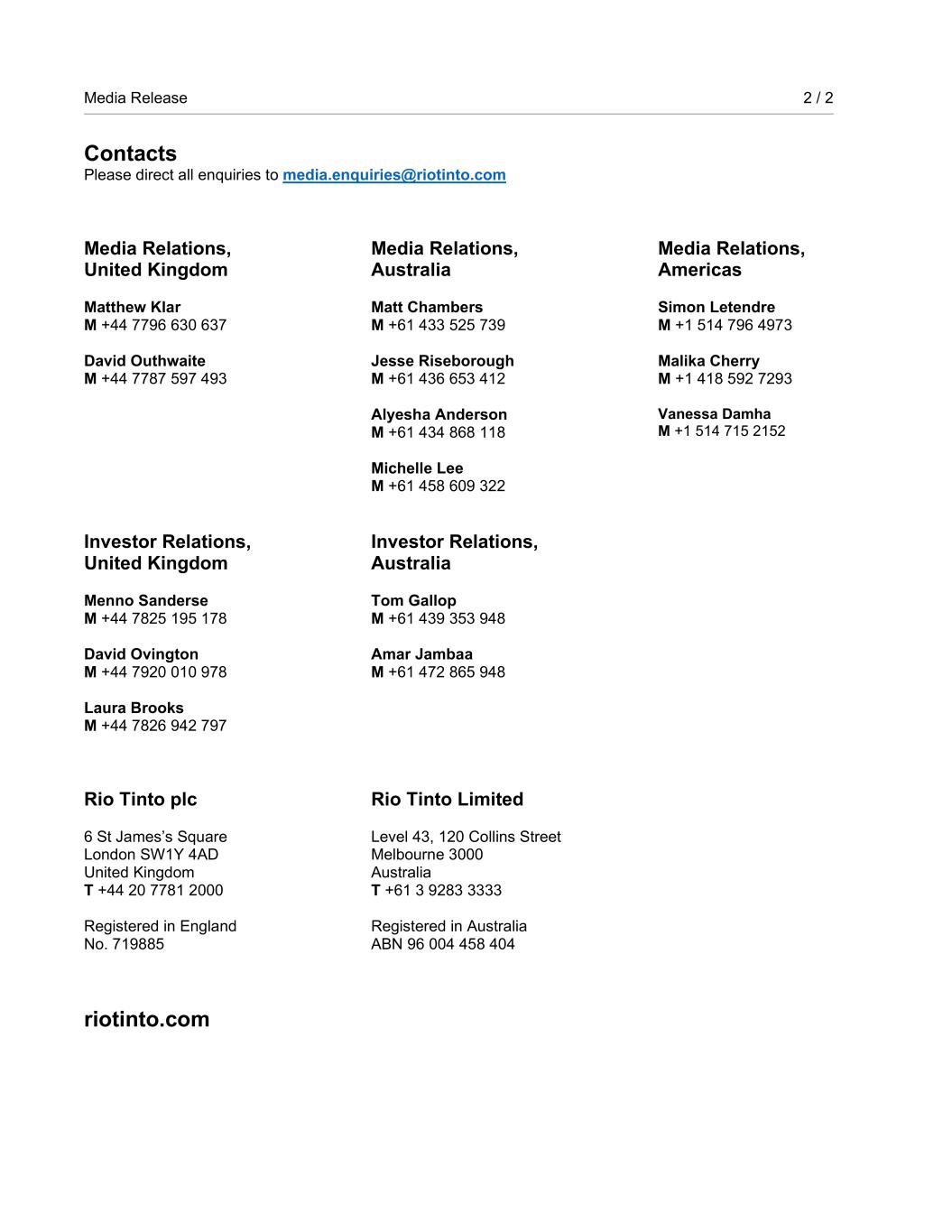 Media Release 2 / 2

Contacts
Please direct all enquiries to media.enquiries@riotinto.com

Media Relations, United Kingdom

Matthew Klar
M +44 7796 630 637

David Outhwaite
M +44 7787 597 493

Media Relations, Australia

Matt Chambers
M +61 433 525 739

Jesse Riseborough
M +61 436 653 412

Alyesha Anderson
M +61 434 868 118

Michelle Lee
M +61 458 609 322

Media Relations, Americas

Simon Letendre
M +1 514 796 4973

Malika Cherry
M +1 418 592 7293

Vanessa Damha
M +1 514 715 2152

Investor Relations, United Kingdom

Menno Sanderse
M +44 7825 195 178

David Ovington
M +44 7920 010 978

Laura Brooks
M +44 7826 942 797

Investor Relations, Australia

Tom Gallop
M +61 439 353 948

Amar Jambaa
M +61 472 865 948

Rio Tinto plc

6 St James's Square
London SW1Y 4AD
United Kingdom
T +44 20 7781 2000

Registered in England
No. 719885

Rio Tinto Limited

Level 43, 120 Collins Street
Melbourne 3000
Australia
T +61 3 9283 3333

Registered in Australia
ABN 96 004 458 404

riotinto.com